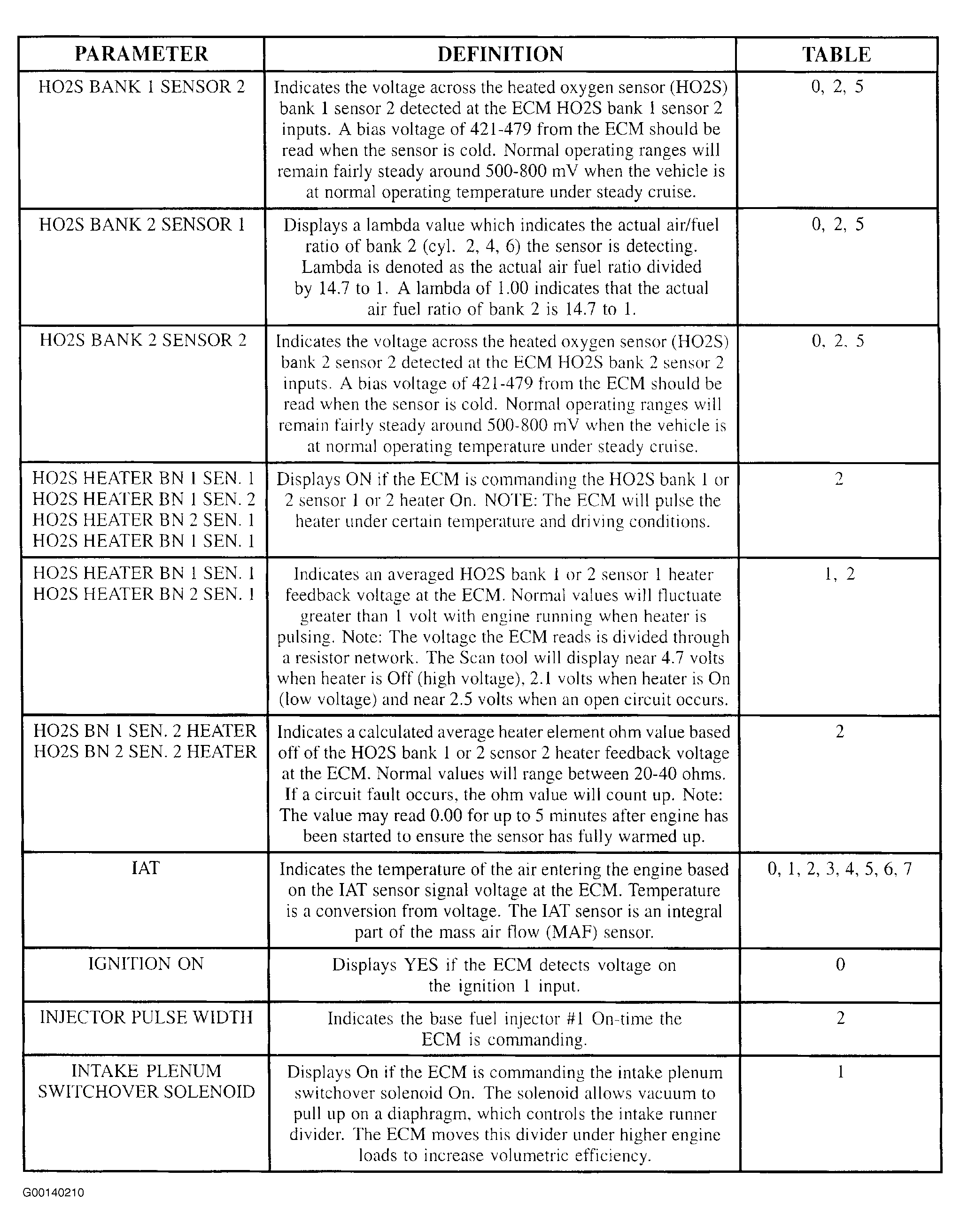 | PARAMETER | DEFINITION | TABLE |
|---|---|---|
| HO2S BANK 1 SENSOR 2 | Indicates the voltage across the heated oxygen sensor (HO2S) bank 1 sensor 2 detected at the ECM HO2S bank 1 sensor 2 inputs. A bias voltage of 421-479 from the ECM should be read when the sensor is cold. Normal operating ranges will remain fairly steady around 500-800 mV when the vehicle is at normal operating temperature under steady cruise. | 0, 2, 5 |
| HO2S BANK 2 SENSOR 1 | Displays a lambda value which indicates the actual air/fuel ratio of bank 2 (cyl. 2, 4, 6) the sensor is detecting. Lambda is denoted as the actual air fuel ratio divided by 14.7 to 1. A lambda of 1.00 indicates that the actual air fuel ratio of bank 2 is 14.7 to 1. | 0, 2, 5 |
| HO2S BANK 2 SENSOR 2 | Indicates the voltage across the heated oxygen sensor (HO2S) bank 2 sensor 2 detected at the ECM HO2S bank 2 sensor 2 inputs. A bias voltage of 421-479 from the ECM should be read when the sensor is cold. Normal operating ranges will remain fairly steady around 500-800 mV when the vehicle is at normal operating temperature under steady cruise. | 0, 2, 5 |
| HO2S HEATER BN 1 SEN. 1 HO2S HEATER BN 1 SEN. 2 HO2S HEATER BN 2 SEN. 1 HO2S HEATER BN 1 SEN. 1 | Displays ON if the ECM is commanding the HO2S bank 1 or 2 sensor 1 or 2 heater On. NOTE: The ECM will pulse the heater under certain temperature and driving conditions. | 2 |
| HO2S HEATER BN 1 SEN. 1 HO2S HEATER BN 2 SEN. 1 | Indicates an averaged HO2S bank 1 or 2 sensor 1 heater feedback voltage at the ECM. Normal values will fluctuate greater than 1 volt with engine running when heater is pulsing. Note: The voltage the ECM reads is divided through a resistor network. The Scan tool will display near 4.7 volts when heater is Off (high voltage), 2.1 volts when heater is On (low voltage) and near 2.5 volts when an open circuit occurs. | 1, 2 |
| HO2S BN 1 SEN. 2 HEATER HO2S BN 2 SEN. 2 HEATER | Indicates a calculated average heater element ohm value based off of the HO2S bank 1 or 2 sensor 2 heater feedback voltage at the ECM. Normal values will range between 20-40 ohms. If a circuit fault occurs, the ohm value will count up. Note: The value may read 0.00 for up to 5 minutes after engine has been started to ensure the sensor has fully warmed up. | 2 |
| IAT | Indicates the temperature of the air entering the engine based on the IAT sensor signal voltage at the ECM. Temperature is a conversion from voltage. The IAT sensor is an integral part of the mass air flow (MAF) sensor. | 0, 1, 2, 3, 4, 5, 6, 7 |
| IGNITION ON | Displays YES if the ECM detects voltage on the ignition 1 input. | 0 |
| INJECTOR PULSE WIDTH | Indicates the base fuel injector #1 On-time the ECM is commanding. | 2 |
| INTAKE PLENUM SWITCHOVER SOLENOID | Displays On if the ECM is commanding the intake plenum switchover solenoid On. The solenoid allows vacuum to pull up on a diaphragm, which controls the intake runner divider. The ECM moves this divider under higher engine loads to increase volumetric efficiency. | 1 |

G00140210